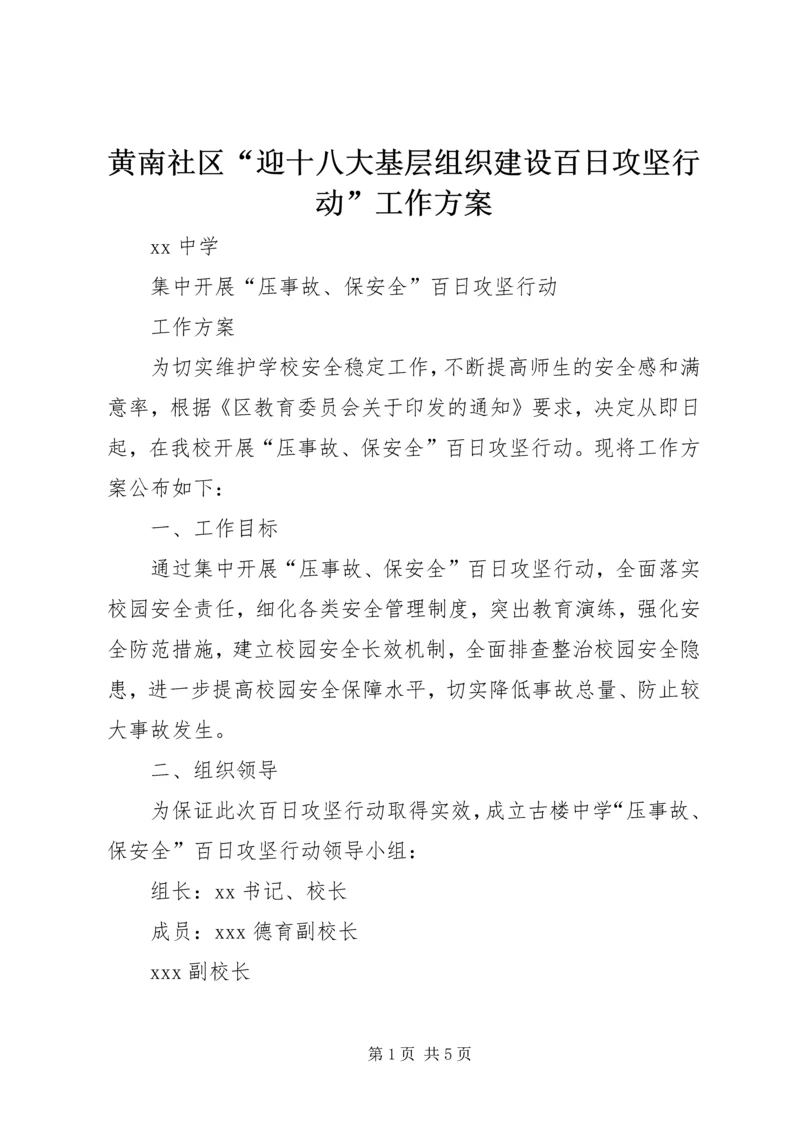 黄南社区“迎十八大基层组织建设百日攻坚行动”工作方案

xx 中学

集中开展“压事故、保安全”百日攻坚行动

工作方案

为切实维护学校安全稳定工作，不断提高师生的安全感和满意率，根据《区教育委员会关于印发的通知》要求，决定从即日起，在我校开展“压事故、保安全”百日攻坚行动。现将工作方案公布如下：

一、工作目标

通过集中开展“压事故、保安全”百日攻坚行动，全面落实校园安全责任，细化各类安全管理制度，突出教育演练，强化安全防范措施，建立校园安全长效机制，全面排查整治校园安全隐患，进一步提高校园安全保障水平，切实降低事故总量、防止较大事故发生。

二、组织领导

为保证此次百日攻坚行动取得实效，成立古楼中学“压事故、保安全”百日攻坚行动领导小组：

组长：xx 书记、校长

成员：xxx 德育副校长

xxx 副校长

第 1 页 共 5 页